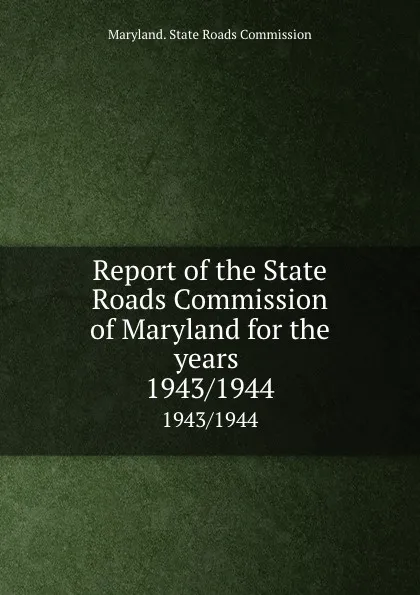 Maryland. State Roads Commission

Report of the State Roads Commission of Maryland for the years 1943/1944

1943/1944